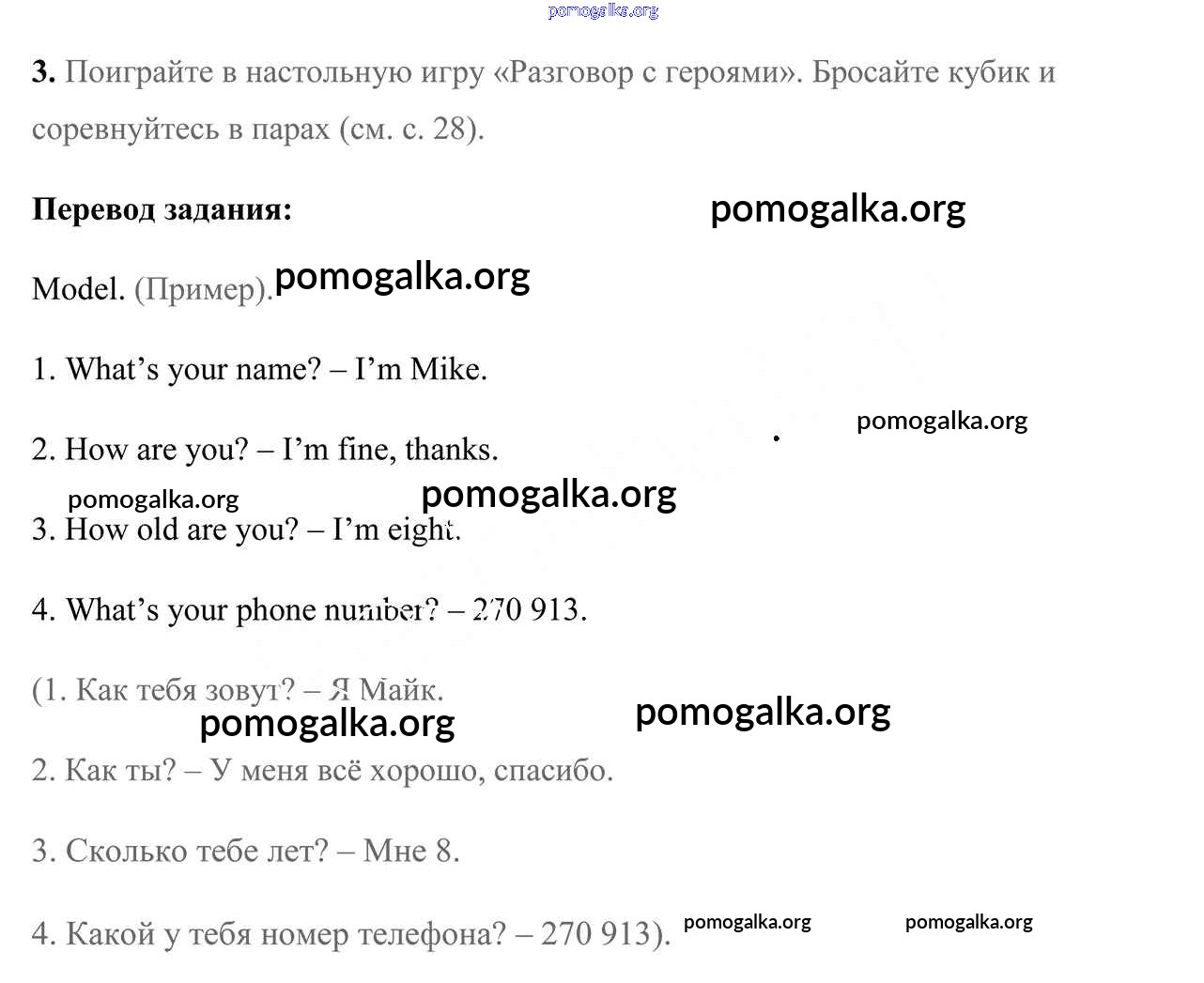 3. Поиграйте в настольную игру «Разговор с героями». Бросайте кубик и соревнуйтесь в парах (см. с. 28).

Перевод задания:

Model. (Пример).

1. What's your name? – I'm Mike.

2. How are you? – I'm fine, thanks.

3. How old are you? – I'm eight.

4. What's your phone number? – 270 913.

(1. Как тебя зовут? – Я Майк.

2. Как ты? – У меня всё хорошо, спасибо.

3. Сколько тебе лет? – Мне 8.

4. Какой у тебя номер телефона? – 270 913).

pomogalka.org